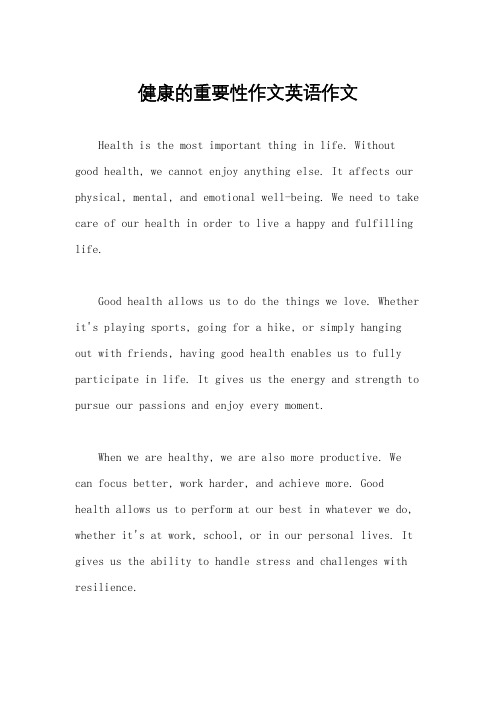 健康的重要性作文英语作文

Health is the most important thing in life. Without good health, we cannot enjoy anything else. It affects our physical, mental, and emotional well-being. We need to take care of our health in order to live a happy and fulfilling life.

Good health allows us to do the things we love. Whether it's playing sports, going for a hike, or simply hanging out with friends, having good health enables us to fully participate in life. It gives us the energy and strength to pursue our passions and enjoy every moment.

When we are healthy, we are also more productive. We can focus better, work harder, and achieve more. Good health allows us to perform at our best in whatever we do, whether it's at work, school, or in our personal lives. It gives us the ability to handle stress and challenges with resilience.